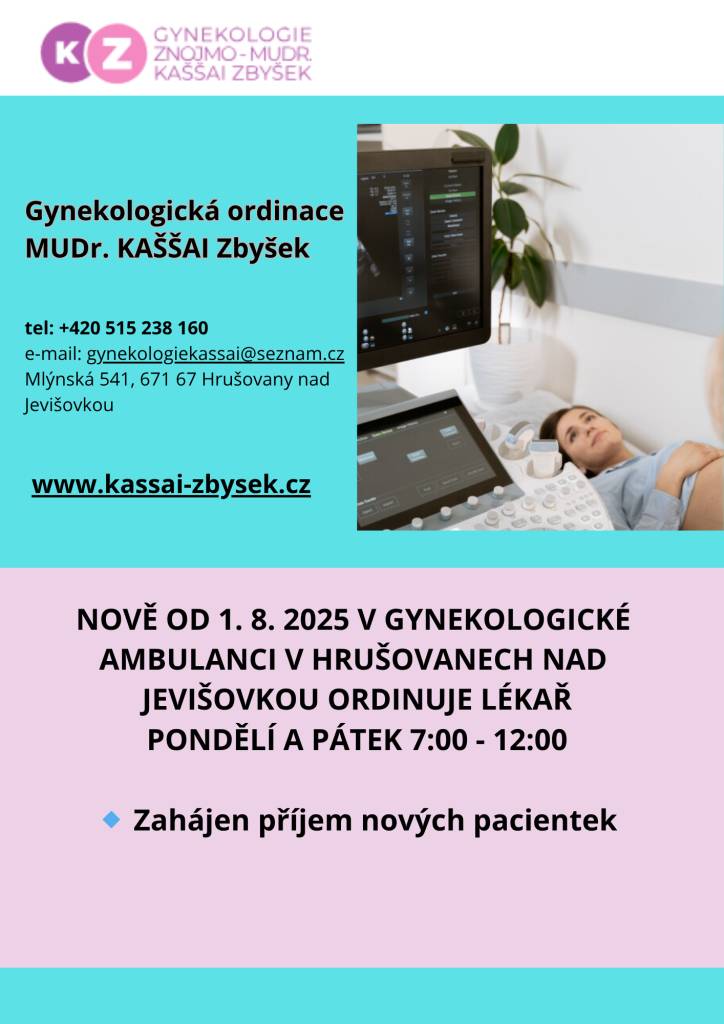 KZ GYNEKOLOGIE ZNOJMO - MUDR. KAŠŠAI ZBYŠEK

Gynekologická ordinace MUDr. KAŠŠAI Zbyšek

tel: +420 515 238 160
e-mail: gynekologiekassai@seznam.cz
Mlýnská 541, 671 67 Hrušovany nad Jevišovkou

www.kassai-zbysek.cz

NOVĚ OD 1. 8. 2025 V GYNEKOLOGICKÉ AMBULANCI V HRUŠOVANECH NAD JEVIŠOVKOU ORDINUJE LÉKAŘ PONDĚLÍ A PÁTEK 7:00 - 12:00

Zahájen příjem nových pacientek